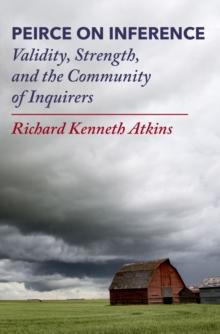 PEIRCE ON INFERENCE
Validity, Strength, and the Community of Inquirers

Richard Kenneth Atkins